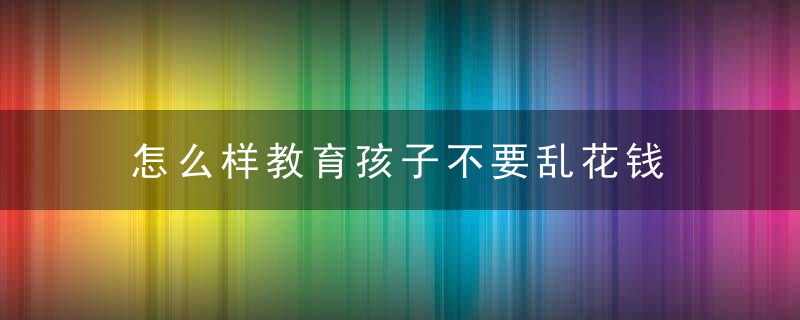 怎么样教育孩子不要乱花钱